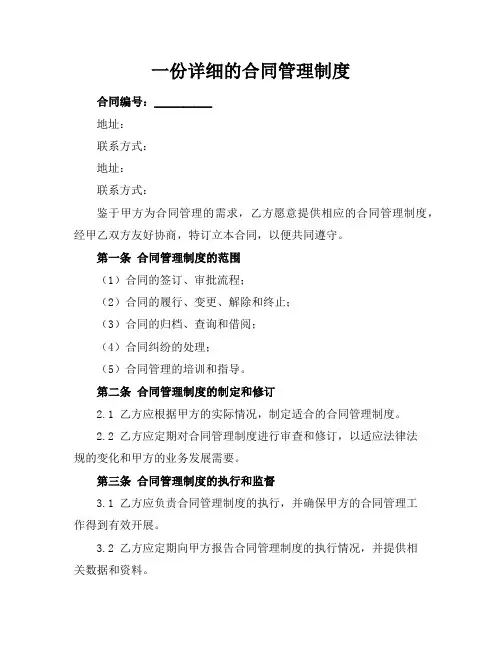 一份详细的合同管理制度

合同编号：__________

地址：

联系方式：

地址：

联系方式：

鉴于甲方为合同管理的需求，乙方愿意提供相应的合同管理制度，经甲乙双方友好协商，特订立本合同，以便共同遵守。

第一条 合同管理制度的范围

（1）合同的签订、审批流程；

（2）合同的履行、变更、解除和终止；

（3）合同的归档、查询和借阅；

（4）合同纠纷的处理；

（5）合同管理的培训和指导。

第二条 合同管理制度的制定和修订

2.1 乙方应根据甲方的实际情况，制定适合的合同管理制度。

2.2 乙方应定期对合同管理制度进行审查和修订，以适应法律法规的变化和甲方的业务发展需要。

第三条 合同管理制度的执行和监督

3.1 乙方应负责合同管理制度的执行，并确保甲方的合同管理工作得到有效开展。

3.2 乙方应定期向甲方报告合同管理制度的执行情况，并提供相关数据和资料。